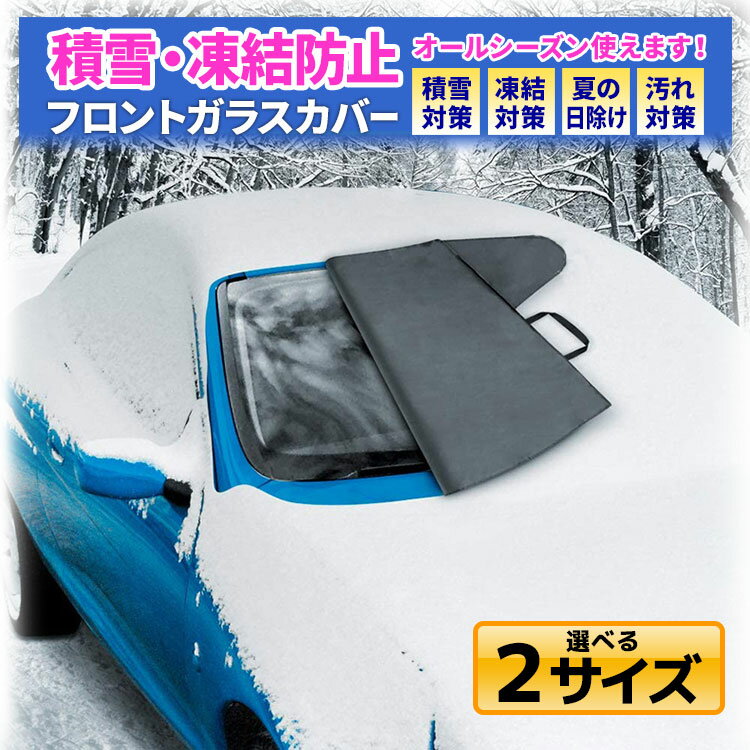 積雪・凍結防止
フロントガラスカバー

オールシーズン使えます!

積雪対策
凍結対策
夏の日除け
汚れ対策

選べる
2サイズ